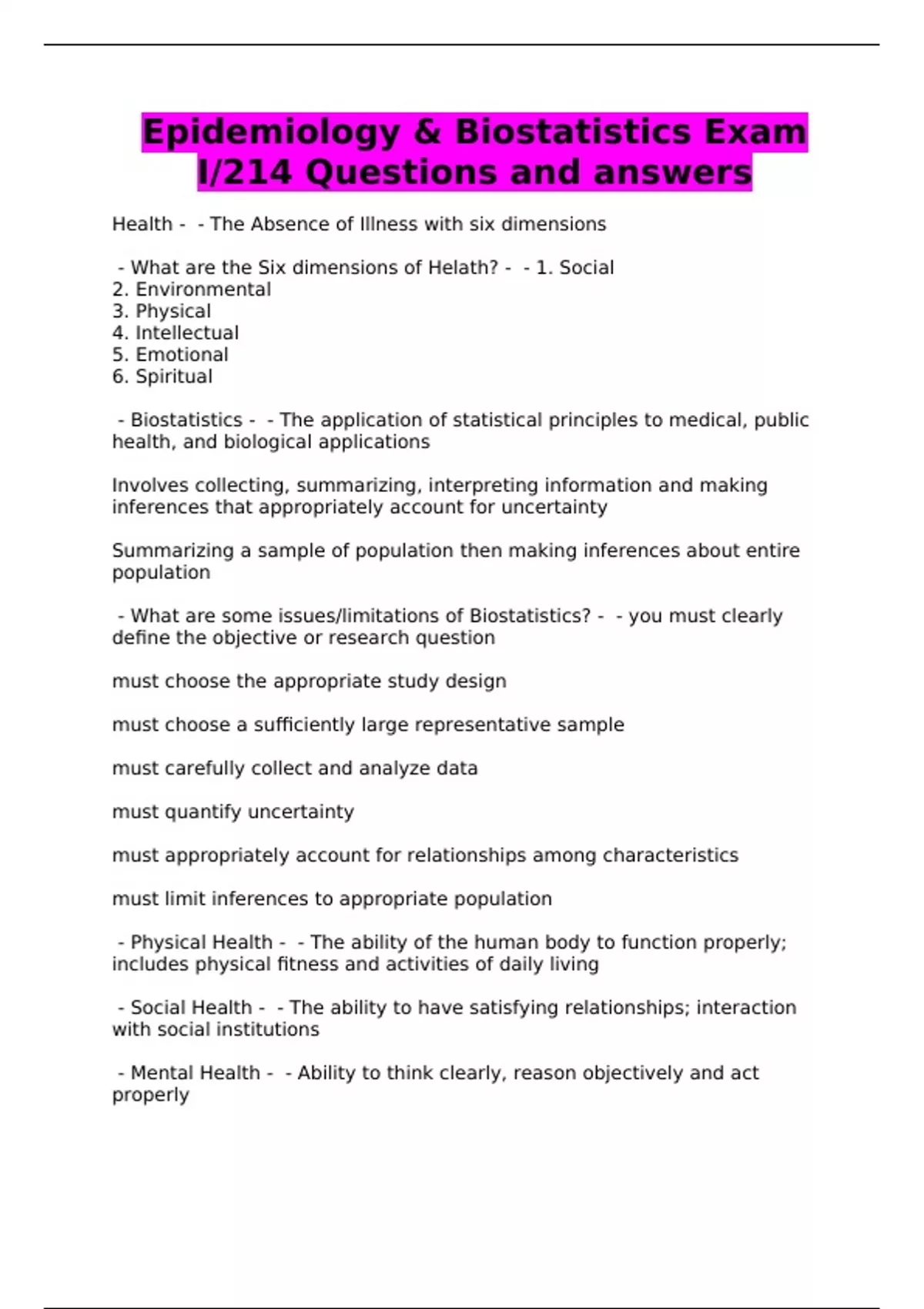 Epidemiology & Biostatistics Exam I/214 Questions and answers

Health - - The Absence of Illness with six dimensions

- What are the Six dimensions of Helath? - - 1. Social
2. Environmental
3. Physical
4. Intellectual
5. Emotional
6. Spiritual

- Biostatistics - - The application of statistical principles to medical, public health, and biological applications

Involves collecting, summarizing, interpreting information and making inferences that appropriately account for uncertainty

Summarizing a sample of population then making inferences about entire population

- What are some issues/limitations of Biostatistics? - - you must clearly define the objective or research question

must choose the appropriate study design

must choose a sufficiently large representative sample

must carefully collect and analyze data

must quantify uncertainty

must appropriately account for relationships among characteristics

must limit inferences to appropriate population

- Physical Health - - The ability of the human body to function properly; includes physical fitness and activities of daily living

- Social Health - - The ability to have satisfying relationships; interaction with social institutions

- Mental Health - - Ability to think clearly, reason objectively and act properly